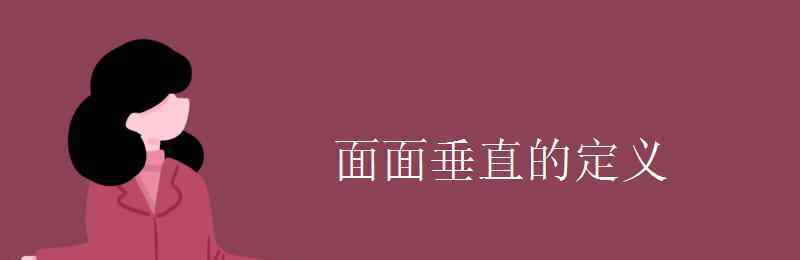 面面垂直的定义